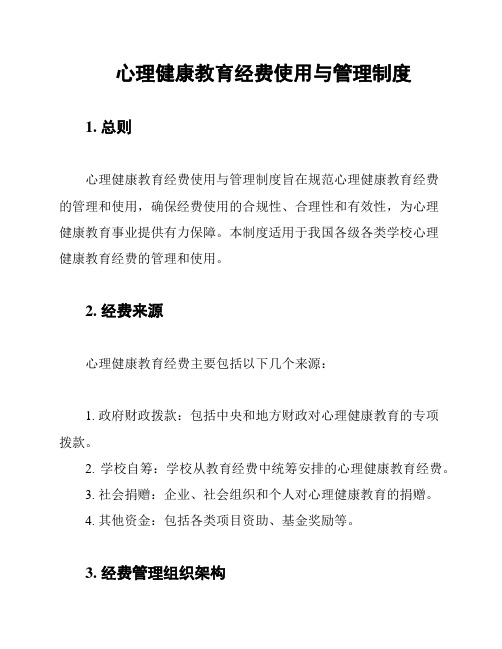 心理健康教育经费使用与管理制度

1. 总则

心理健康教育经费使用与管理制度旨在规范心理健康教育经费的管理和使用，确保经费使用的合规性、合理性和有效性，为心理健康教育事业提供有力保障。本制度适用于我国各级各类学校心理健康教育经费的管理和使用。

2. 经费来源

心理健康教育经费主要包括以下几个来源：

1. 政府财政拨款：包括中央和地方财政对心理健康教育的专项拨款。

2. 学校自筹：学校从教育经费中统筹安排的心理健康教育经费。

3. 社会捐赠：企业、社会组织和个人对心理健康教育的捐赠。

4. 其他资金：包括各类项目资助、基金奖励等。

3. 经费管理组织架构